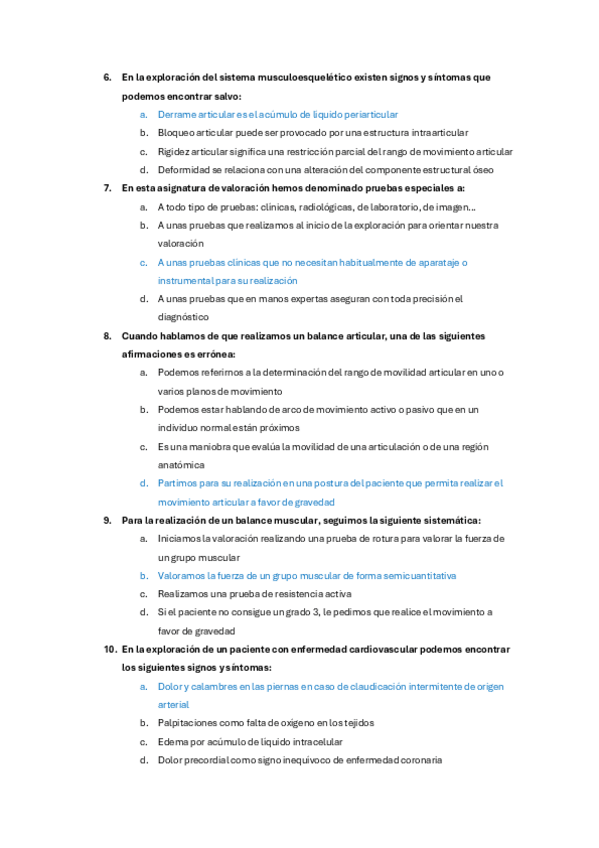 6. En la exploración del sistema musculoesquelético existen signos y síntomas que podemos encontrar salvo:

a. Derrame articular es el acúmulo de líquido periarticular
b. Bloqueo articular puede ser provocado por una estructura intraarticular
c. Rigidez articular significa una restricción parcial del rango de movimiento articular
d. Deformidad se relaciona con una alteración del componente estructural óseo

7. En esta asignatura de valoración hemos denominado pruebas especiales a:

a. A todo tipo de pruebas: clínicas, radiológicas, de laboratorio, de imagen...
b. A unas pruebas que realizamos al inicio de la exploración para orientar nuestra valoración
c. A unas pruebas clínicas que no necesitan habitualmente de aparataje o instrumental para su realización
d. A unas pruebas que en manos expertas aseguran con toda precisión el diagnóstico

8. Cuando hablamos de que realizamos un balance articular, una de las siguientes afirmaciones es errónea:

a. Podemos referirnos a la determinación del rango de movilidad articular en uno o varios planos de movimiento
b. Podemos estar hablando de arco de movimiento activo o pasivo que en un individuo normal están próximos
c. Es una maniobra que evalúa la movilidad de una articulación o de una región anatómica
d. Partimos para su realización en una postura del paciente que permita realizar el movimiento articular a favor de gravedad

9. Para la realización de un balance muscular, seguimos la siguiente sistemática:

a. Iniciamos la valoración realizando una prueba de rotura para valorar la fuerza de un grupo muscular
b. Valoramos la fuerza de un grupo muscular de forma semicuantitativa
c. Realizamos una prueba de resistencia activa
d. Si el paciente no consigue un grado 3, le pedimos que realice el movimiento a favor de gravedad

10. En la exploración de un paciente con enfermedad cardiovascular podemos encontrar los siguientes signos y síntomas:

a. Dolor y calambres en las piernas en caso de claudicación intermitente de origen arterial
b. Palpitaciones como falta de oxígeno en los tejidos
c. Edema por acúmulo de líquido intracelular
d. Dolor precordial como signo inequívoco de enfermedad coronaria